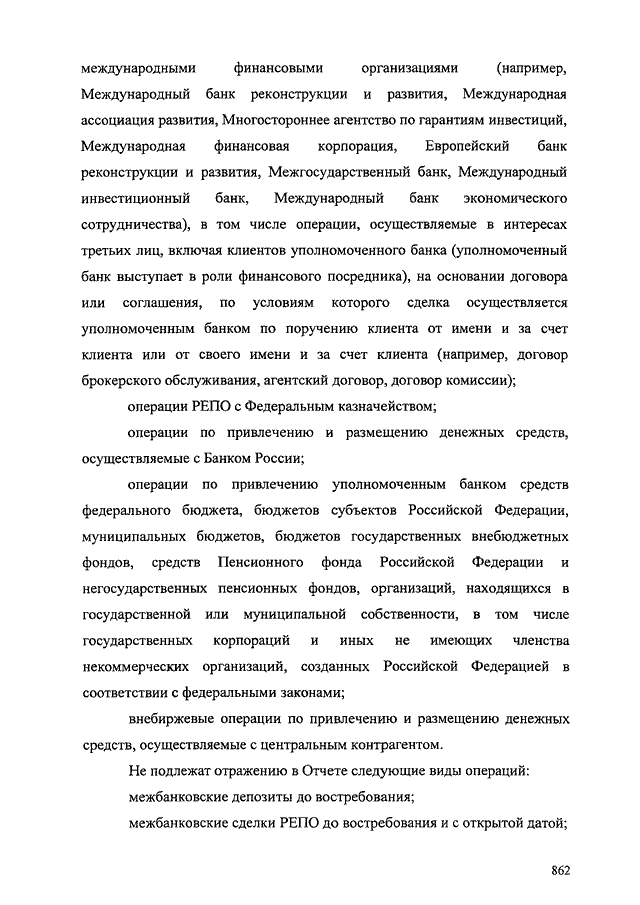 международными финансовыми организациями (например, Международный банк реконструкции и развития, Международная ассоциация развития, Многостороннее агентство по гарантиям инвестиций, Международная финансовая корпорация, Европейский банк реконструкции и развития, Межгосударственный банк, Международный инвестиционный банк, Международный банк экономического сотрудничества), в том числе операции, осуществляемые в интересах третьих лиц, включая клиентов уполномоченного банка (уполномоченный банк выступает в роли финансового посредника), на основании договора или соглашения, по условиям которого сделка осуществляется уполномоченным банком по поручению клиента от имени и за счет клиента или от своего имени и за счет клиента (например, договор брокерского обслуживания, агентский договор, договор комиссии);

операции РЕПО с Федеральным казначейством;

операции по привлечению и размещению денежных средств, осуществляемые с Банком России;

операции по привлечению уполномоченным банком средств федерального бюджета, бюджетов субъектов Российской Федерации, муниципальных бюджетов, бюджетов государственных внебюджетных фондов, средств Пенсионного фонда Российской Федерации и негосударственных пенсионных фондов, организаций, находящихся в государственной или муниципальной собственности, в том числе государственных корпораций и иных не имеющих членства некоммерческих организаций, созданных Российской Федерацией в соответствии с федеральными законами;

внебиржевые операции по привлечению и размещению денежных средств, осуществляемые с центральным контрагентом.

Не подлежат отражению в Отчете следующие виды операций:

межбанковские депозиты до востребования;

межбанковские сделки РЕПО до востребования и с открытой датой;

862